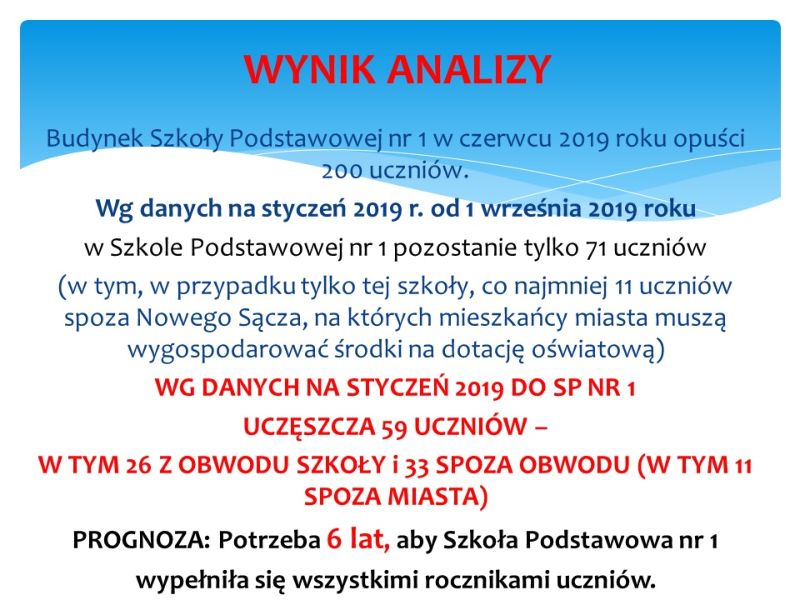 WYNIK ANALIZY

Budynek Szkoły Podstawowej nr 1 w czerwcu 2019 roku opuści 200 uczniów.

Wg danych na styczeń 2019 r. od 1 września 2019 roku

w Szkole Podstawowej nr 1 pozostanie tylko 71 uczniów

(w tym, w przypadku tylko tej szkoły, co najmniej 11 uczniów spoza Nowego Sącza, na których mieszkańcy miasta muszą wygospodarować środki na dotację oświatową)

WG DANYCH NA STYCZEŃ 2019 DO SP NR 1

UCZĘSZCZA 59 UCZNIÓW –

W TYM 26 Z OBWODU SZKOŁY i 33 SPOZA OBWODU (W TYM 11 SPOZA MIASTA)

PROGNOZA: Potrzeba 6 lat, aby Szkoła Podstawowa nr 1 wypełniła się wszystkimi rocznikami uczniów.